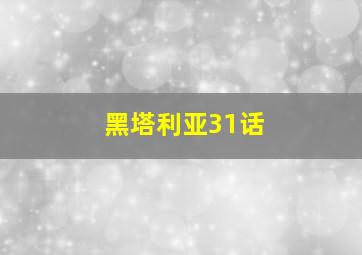 黑塔利亚31话